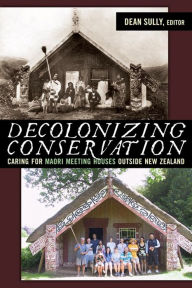 DEAN SULLY, EDITOR

DECOLONIZING CONSERVATION

CARING FOR MAORI MEETING HOUSES OUTSIDE NEW ZEALAND